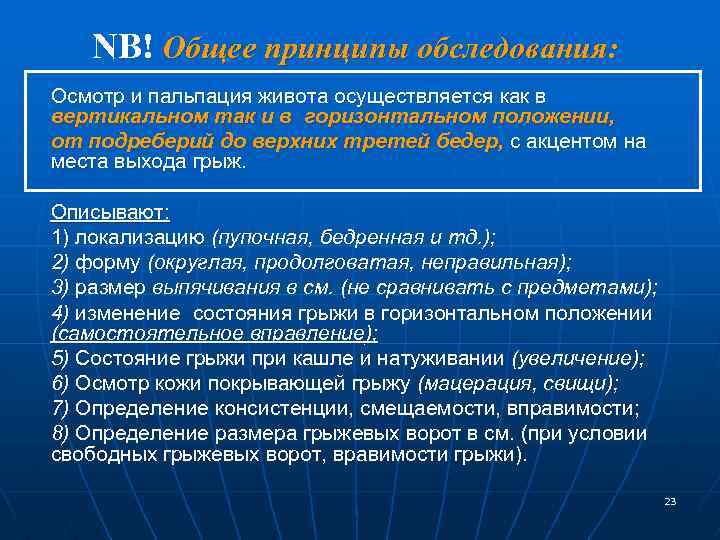 NB! Общее принципы обследования:

Осмотр и пальпация живота осуществляется как в вертикальном так и в горизонтальном положении, от подреберий до верхних третей бедер, с акцентом на места выхода грыж.

Описывают:
1) локализацию (пупочная, бедренная и тд.);
2) форму (округлая, продолговатая, неправильная);
3) размер выпячивания в см. (не сравнивать с предметами);
4) изменение состояния грыжи в горизонтальном положении (самостоятельное вправление);
5) Состояние грыжи при кашле и натуживании (увеличение);
6) Осмотр кожи покрывающей грыжу (мацерация, свищи);
7) Определение консистенции, смещаемости, вправимости;
8) Определение размера грыжевых ворот в см. (при условии свободных грыжевых ворот, вравимости грыжи).

23